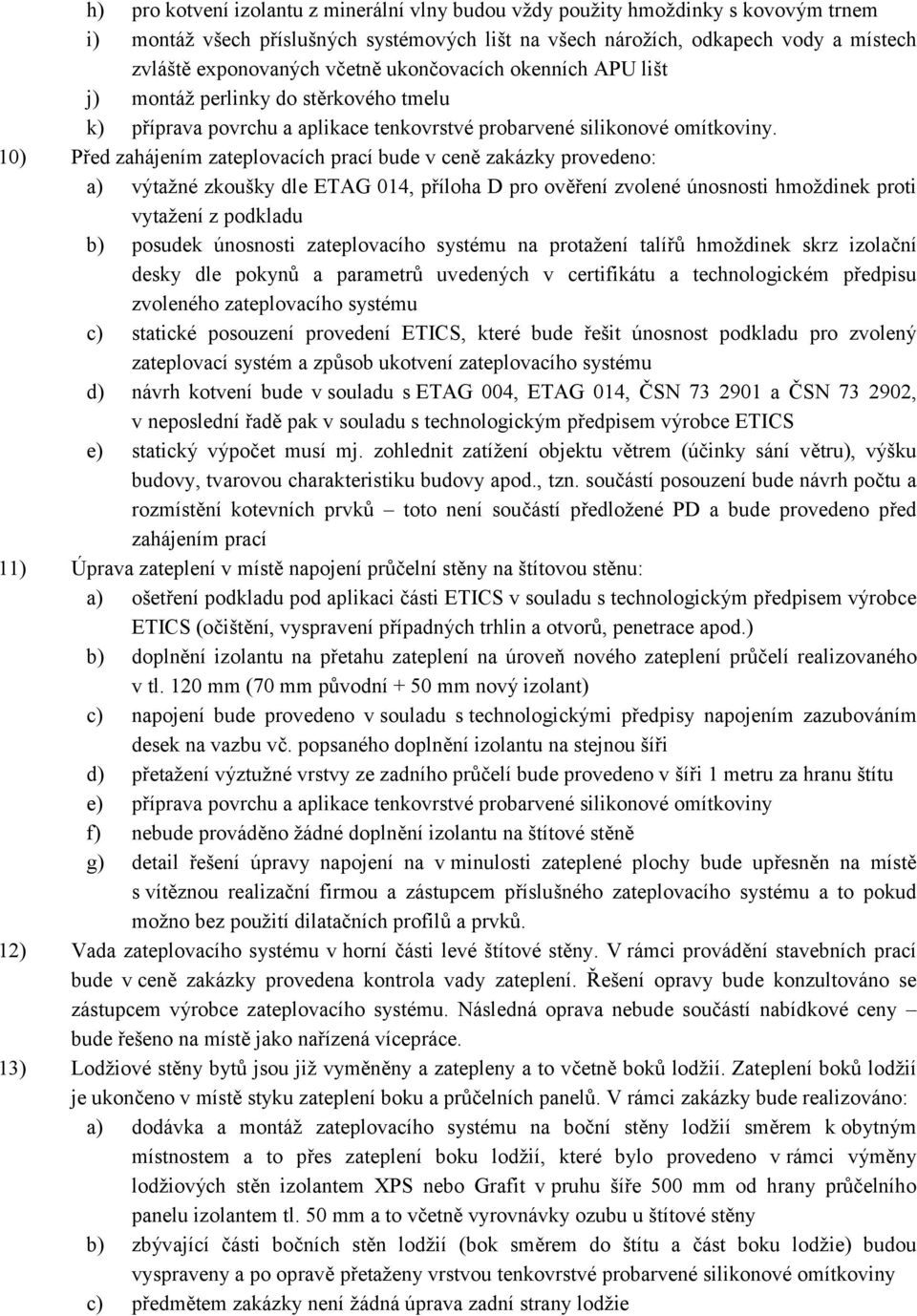 h) pro kotvení izolantu z minerální vlny budou vždy použity hmoždinky s kovovým trnem
i) montáž všech příslušných systémových lišt na všech nárožích, odkapech vody a místech zvláště exponovaných včetně ukončovacích okenních APU lišt
j) montáž perlinky do stěrkového tmelu
k) příprava povrchu a aplikace tenkovrstvé probarvené silikonové omítkoviny.

10) Před zahájením zateplovacích prací bude v ceně zakázky provedeno:
a) výtažné zkoušky dle ETAG 014, příloha D pro ověření zvolené únosnosti hmoždinek proti vytažení z podkladu
b) posudek únosnosti zateplovacího systému na protažení talířů hmoždinek skrz izolační desky dle pokynů a parametrů uvedených v certifikátu a technologickém předpisu zvoleného zateplovacího systému
c) statické posouzení provedení ETICS, které bude řešit únosnost podkladu pro zvolený zateplovací systém a způsob ukotvení zateplovacího systému
d) návrh kotvení bude v souladu s ETAG 004, ETAG 014, ČSN 73 2901 a ČSN 73 2902, v neposlední řadě pak v souladu s technologickým předpisem výrobce ETICS
e) statický výpočet musí mj. zohlednit zatížení objektu větrem (účinky sání větru), výšku budovy, tvarovou charakteristiku budovy apod., tzn. součástí posouzení bude návrh počtu a rozmístění kotevních prvků – toto není součástí předložené PD a bude provedeno před zahájením prací

11) Úprava zateplení v místě napojení průčelní stěny na štítovou stěnu:
a) ošetření podkladu pod aplikaci části ETICS v souladu s technologickým předpisem výrobce ETICS (očištění, vyspravení případných trhlin a otvorů, penetrace apod.)
b) doplnění izolantu na přetahu zateplení na úroveň nového zateplení průčelí realizovaného v tl. 120 mm (70 mm původní + 50 mm nový izolant)
c) napojení bude provedeno v souladu s technologickými předpisy napojením zazubováním desek na vazbu vč. popsaného doplnění izolantu na stejnou šíři
d) přetažení výztužné vrstvy ze zadního průčelí bude provedeno v šíři 1 metru za hranu štítu
e) příprava povrchu a aplikace tenkovrstvé probarvené silikonové omítkoviny
f) nebude prováděno žádné doplnění izolantu na štítové stěně
g) detail řešení úpravy napojení na v minulosti zateplené plochy bude upřesněn na místě s vítěznou realizační firmou a zástupcem příslušného zateplovacího systému a to pokud možno bez použití dilatačních profilů a prvků.

12) Vada zateplovacího systému v horní části levé štítové stěny. V rámci provádění stavebních prací bude v ceně zakázky provedena kontrola vady zateplení. Řešení opravy bude konzultováno se zástupcem výrobce zateplovacího systému. Následná oprava nebude součástí nabídkové ceny – bude řešeno na místě jako nařízená vícepráce.

13) Lodžiové stěny bytů jsou již vyměněny a zatepleny a to včetně boků lodžií. Zateplení boků lodžií je ukončeno v místě styku zateplení boku a průčelních panelů. V rámci zakázky bude realizováno:
a) dodávka a montáž zateplovacího systému na boční stěny lodžií směrem k obytným místnostem a to přes zateplení boku lodžií, které bylo provedeno v rámci výměny lodžiových stěn izolantem XPS nebo Grafit v pruhu šíře 500 mm od hrany průčelního panelu izolantem tl. 50 mm a to včetně vyrovnávky ozubu u štítové stěny
b) zbývající části bočních stěn lodžií (bok směrem do štítu a část boku lodžie) budou vyspraveny a po opravě přetaženy vrstvou tenkovrstvé probarvené silikonové omítkoviny
c) předmětem zakázky není žádná úprava zadní strany lodžie